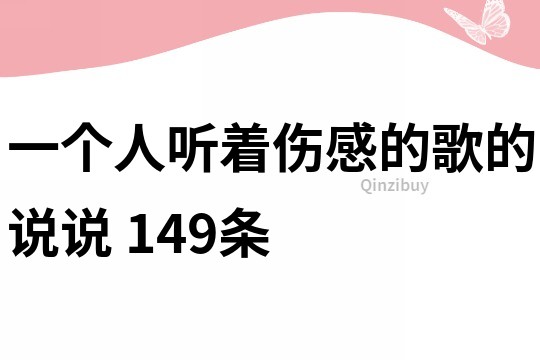 一个人听着伤感的歌的说说 149条

Qinzibuy